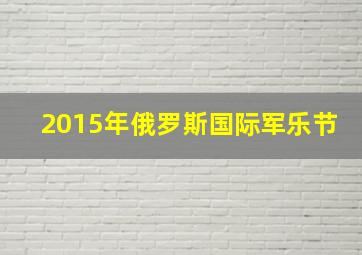 2015年俄罗斯国际军乐节